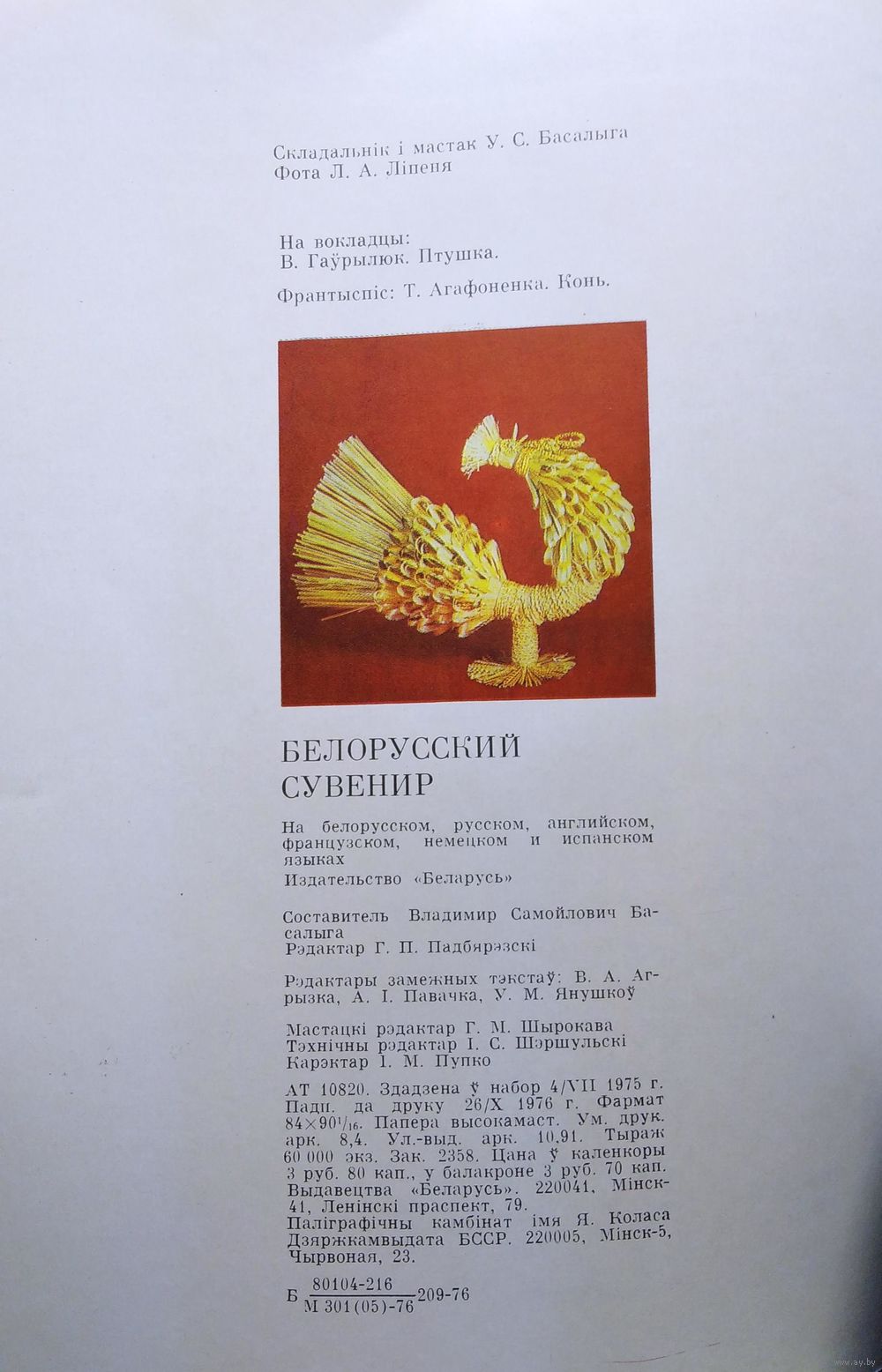 Складальнік і мастак У. С. Басалыга
Фота Л. А. Ліпеня

На вокладцы:
В. Гаўрылюк. Птушка.

Франтыспіс: Т. Агафоненка. Конь.

БЕЛОРУССКИЙ
СУВЕНИР

На белорусском, русском, английском, французском, немецком и испанском языках
Издательство «Беларусь»

Составитель Владимир Самойлович Басалыга
Рэдактар Г. П. Падбярэзскі

Рэдактары замежных тэкстаў: В. А. Агрызка, А. І. Павачка, У. М. Янушкоў

Мастацкі рэдактар Г. М. Шырокава
Тэхнічны рэдактар І. С. Шэршульскі
Карэктар І. М. Пупко

АТ 10820. Здадзена ў набор 4/VII 1975 г. Падп. да друку 26/X 1976 г. Фармат $84 \times 90^{1}/_{16}$. Папера высокамаст. Ум. друк. арк. 8,4. Ул.-выд. арк. 10,91. Тыраж 60 000 экз. Зак. 2358. Цана ў каленкоры 3 руб. 80 кап., у балакроне 3 руб. 70 кап. Выдавецтва «Беларусь». 220041, Мінск-41, Ленінскі праспект, 79.
Паліграфічны камбінат імя Я. Коласа Дзяржкамвыдата БССР. 220005, Мінск-5, Чырвоная, 23.

Б $\frac{80104-216}{М 301(05)-76}$ 209-76

www.ay.by